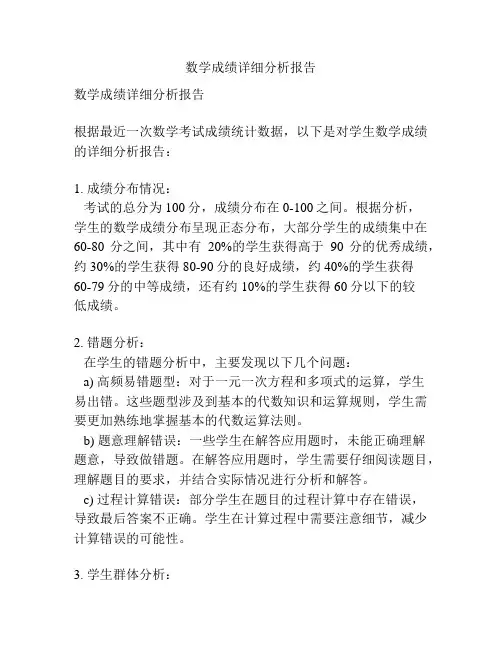 数学成绩详细分析报告

数学成绩详细分析报告

根据最近一次数学考试成绩统计数据，以下是对学生数学成绩的详细分析报告：

1. 成绩分布情况：
考试的总分为 100 分，成绩分布在 0-100 之间。根据分析，学生的数学成绩分布呈现正态分布，大部分学生的成绩集中在 60-80 分之间，其中有 20%的学生获得高于 90 分的优秀成绩，约 30%的学生获得 80-90 分的良好成绩，约 40%的学生获得 60-79 分的中等成绩，还有约 10%的学生获得 60 分以下的较低成绩。

2. 错题分析：
在学生的错题分析中，主要发现以下几个问题：
a) 高频易错题型：对于一元一次方程和多项式的运算，学生易出错。这些题型涉及到基本的代数知识和运算规则，学生需要更加熟练地掌握基本的代数运算法则。
b) 题意理解错误：一些学生在解答应用题时，未能正确理解题意，导致做错题。在解答应用题时，学生需要仔细阅读题目，理解题目的要求，并结合实际情况进行分析和解答。
c) 过程计算错误：部分学生在题目的过程计算中存在错误，导致最后答案不正确。学生在计算过程中需要注意细节，减少计算错误的可能性。

3. 学生群体分析：